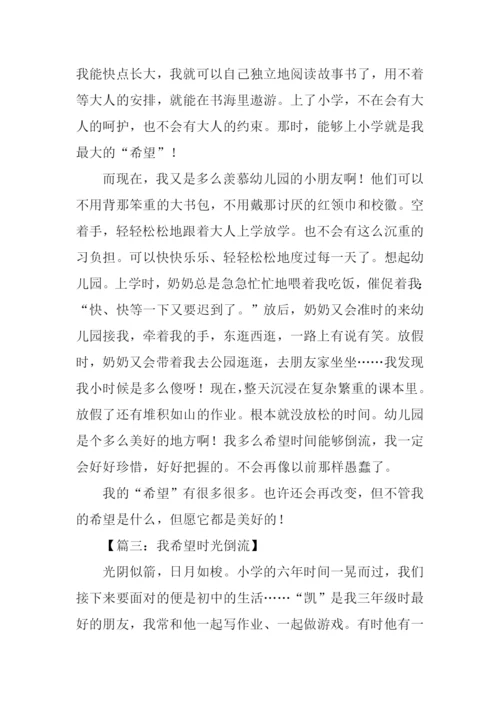 我能快点长大，我就可以自己独立地阅读故事书了，用不着等大人的安排，就能在书海里遨游。上了小学，不在会有大人的呵护，也不会有大人的约束。那时，能够上小学就是我最大的“希望”！

而现在，我又是多么羡慕幼儿园的小朋友啊！他们可以不用背那笨重的大书包，不用戴那讨厌的红领巾和校徽。空着手，轻轻松松地跟着大人上学放学。也不会有这么沉重的习负担。可以快快乐乐、轻轻松松地度过每一天了。想起幼儿园。上学时，奶奶总是急急忙忙地喂着我吃饭，催促着我：“快、快等一下又要迟到了。”放后，奶奶又会准时的来幼儿园接我，牵着我的手，东逛西逛，一路上有说有笑。放假时，奶奶又会带着我去公园逛逛，去朋友家坐坐……我发现我小时候是多么傻呀！现在，整天沉浸在复杂繁重的课本里。放假了还有堆积如山的作业。根本就没放松的时间。幼儿园是个多么美好的地方啊！我多么希望时间能够倒流，我一定会好好珍惜，好好把握的。不会再像以前那样愚蠢了。

我的“希望”有很多很多。也许还会再改变，但不管我的希望是什么，但愿它都是美好的！

【篇三：我希望时光倒流】

光阴似箭，日月如梭。小学的六年时间一晃而过，我们接下来要面对的便是初中的生活……“凯”是我三年级时最好的朋友，我常和他一起写作业、一起做游戏。有时他有一